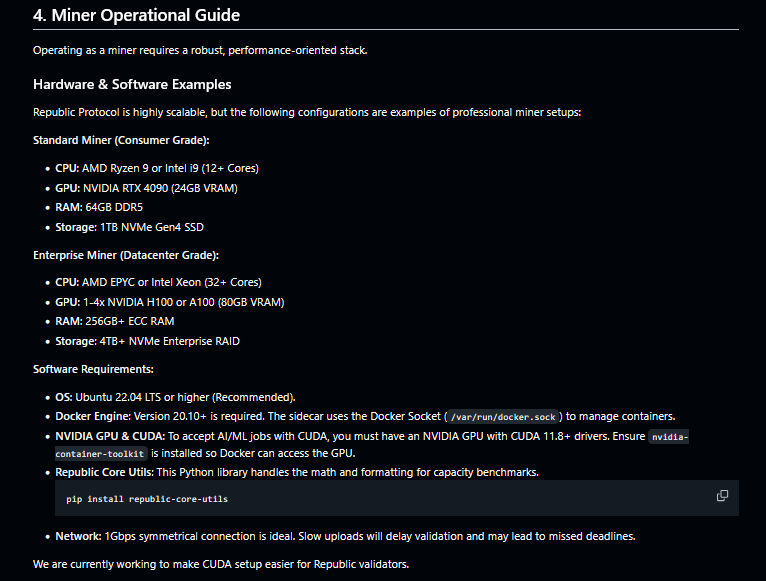 4. Miner Operational Guide

Operating as a miner requires a robust, performance-oriented stack.

Hardware & Software Examples

Republic Protocol is highly scalable, but the following configurations are examples of professional miner setups:

Standard Miner (Consumer Grade):

- CPU: AMD Ryzen 9 or Intel i9 (12+ Cores)
- GPU: NVIDIA RTX 4090 (24GB VRAM)
- RAM: 64GB DDR5
- Storage: 1TB NVMe Gen4 SSD

Enterprise Miner (Datacenter Grade):

- CPU: AMD EPYC or Intel Xeon (32+ Cores)
- GPU: 1-4x NVIDIA H100 or A100 (80GB VRAM)
- RAM: 256GB+ ECC RAM
- Storage: 4TB+ NVMe Enterprise RAID

Software Requirements:

- OS: Ubuntu 22.04 LTS or higher (Recommended).
- Docker Engine: Version 20.10+ is required. The sidecar uses the Docker Socket ( /var/run/docker.sock ) to manage containers.
- NVIDIA GPU & CUDA: To accept AI/ML jobs with CUDA, you must have an NVIDIA GPU with CUDA 11.8+ drivers. Ensure nvidia-container-toolkit is installed so Docker can access the GPU.
- Republic Core Utils: This Python library handles the math and formatting for capacity benchmarks.

pip install republic-core-utils

- Network: 1Gbps symmetrical connection is ideal. Slow uploads will delay validation and may lead to missed deadlines.

We are currently working to make CUDA setup easier for Republic validators.